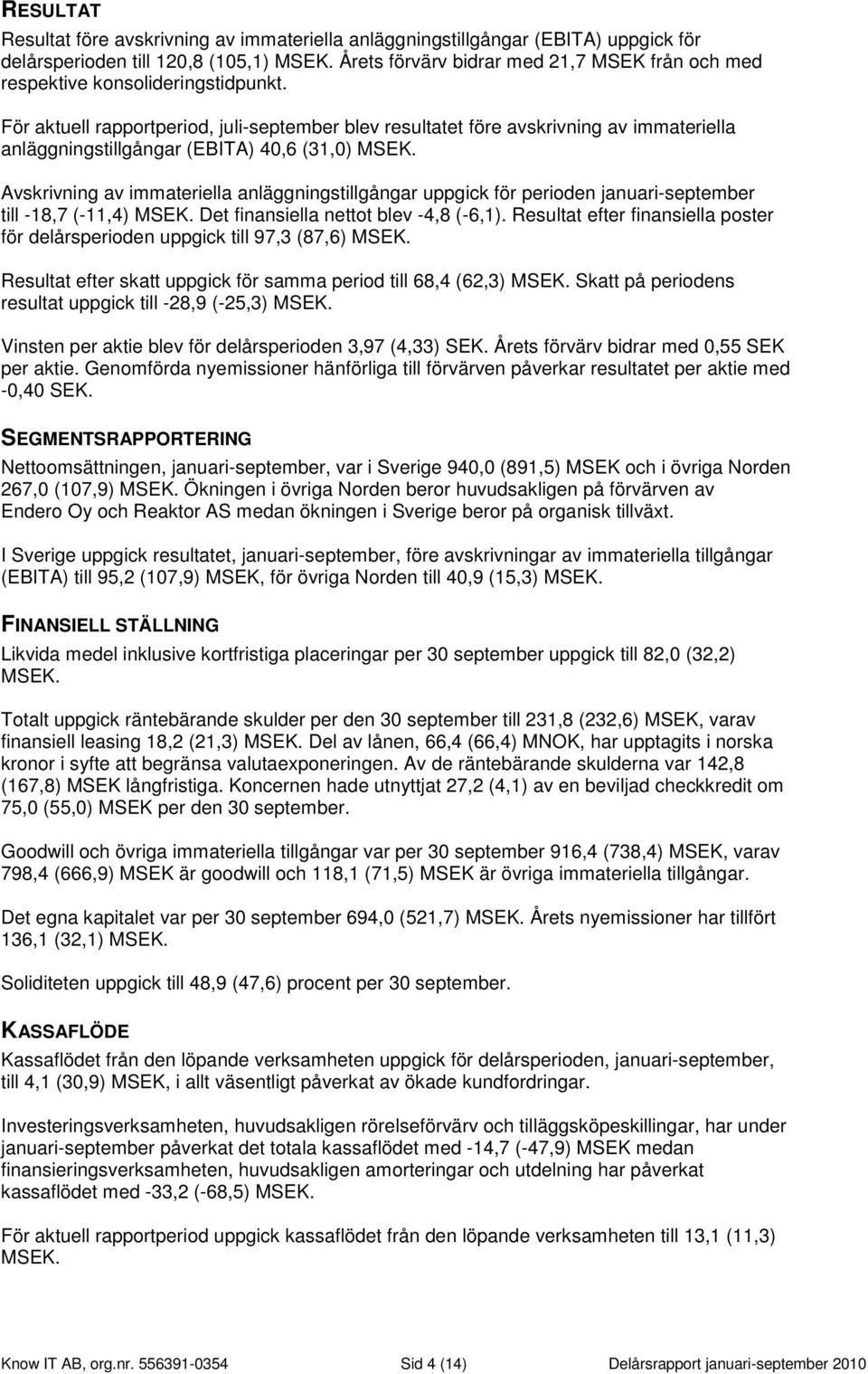 RESULTAT

Resultat före avskrivning av immateriella anläggningstillgångar (EBITA) uppgick för delårsperioden till 120,8 (105,1) MSEK. Årets förvärv bidrar med 21,7 MSEK från och med respektive konsolideringstidpunkt.

För aktuell rapportperiod, juli-september blev resultatet före avskrivning av immateriella anläggningstillgångar (EBITA) 40,6 (31,0) MSEK.

Avskrivning av immateriella anläggningstillgångar uppgick för perioden januari-september till -18,7 (-11,4) MSEK. Det finansiella nettot blev -4,8 (-6,1). Resultat efter finansiella poster för delårsperioden uppgick till 97,3 (87,6) MSEK.

Resultat efter skatt uppgick för samma period till 68,4 (62,3) MSEK. Skatt på periodens resultat uppgick till -28,9 (-25,3) MSEK.

Vinsten per aktie blev för delårsperioden 3,97 (4,33) SEK. Årets förvärv bidrar med 0,55 SEK per aktie. Genomförda nyemissioner hänförliga till förvärven påverkar resultatet per aktie med -0,40 SEK.

SEGMENTSRAPPORTERING

Nettoomsättningen, januari-september, var i Sverige 940,0 (891,5) MSEK och i övriga Norden 267,0 (107,9) MSEK. Ökningen i övriga Norden beror huvudsakligen på förvärven av Endero Oy och Reaktor AS medan ökningen i Sverige beror på organisk tillväxt.

I Sverige uppgick resultatet, januari-september, före avskrivningar av immateriella tillgångar (EBITA) till 95,2 (107,9) MSEK, för övriga Norden till 40,9 (15,3) MSEK.

FINANSIELL STÄLLNING

Likvida medel inklusive kortfristiga placeringar per 30 september uppgick till 82,0 (32,2) MSEK.

Totalt uppgick räntebärande skulder per den 30 september till 231,8 (232,6) MSEK, varav finansiell leasing 18,2 (21,3) MSEK. Del av lånen, 66,4 (66,4) MNOK, har upptagits i norska kronor i syfte att begränsa valutaexponeringen. Av de räntebärande skulderna var 142,8 (167,8) MSEK långfristiga. Koncernen hade utnyttjat 27,2 (4,1) av en beviljad checkkredit om 75,0 (55,0) MSEK per den 30 september.

Goodwill och övriga immateriella tillgångar var per 30 september 916,4 (738,4) MSEK, varav 798,4 (666,9) MSEK är goodwill och 118,1 (71,5) MSEK är övriga immateriella tillgångar.

Det egna kapitalet var per 30 september 694,0 (521,7) MSEK. Årets nyemissioner har tillfört 136,1 (32,1) MSEK.

Soliditeten uppgick till 48,9 (47,6) procent per 30 september.

KASSAFLÖDE

Kassaflödet från den löpande verksamheten uppgick för delårsperioden, januari-september, till 4,1 (30,9) MSEK, i allt väsentligt påverkat av ökade kundfordringar.

Investeringsverksamheten, huvudsakligen rörelseförvärv och tilläggsköpeskillingar, har under januari-september påverkat det totala kassaflödet med -14,7 (-47,9) MSEK medan finansieringsverksamheten, huvudsakligen amorteringar och utdelning har påverkat kassaflödet med -33,2 (-68,5) MSEK.

För aktuell rapportperiod uppgick kassaflödet från den löpande verksamheten till 13,1 (11,3) MSEK.

Know IT AB, org.nr. 556391-0354 Sid 4 (14) Delårsrapport januari-september 2010